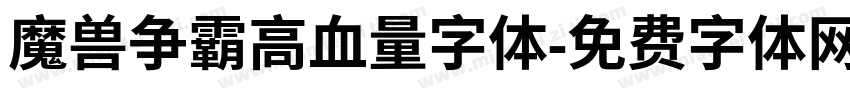 魔兽争霸高血量字体-免费字体网